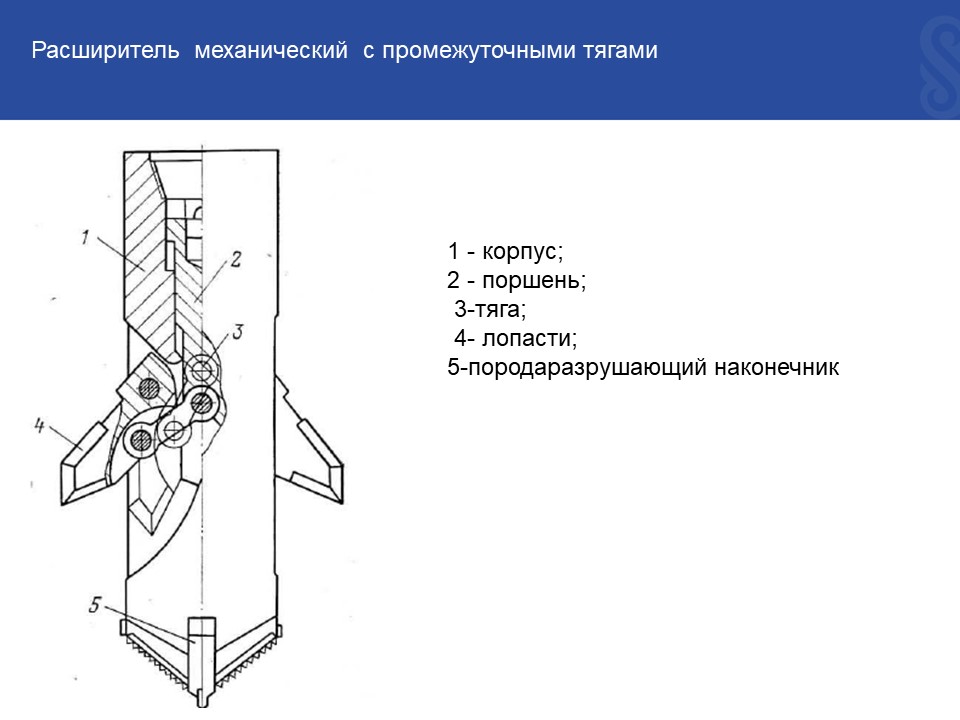 Расширитель механический с промежуточными тягами

1
2
3
4
5

1 - корпус;
2 - поршень;
3-тяга;
4- лопасти;
5-породаразрушающий наконечник